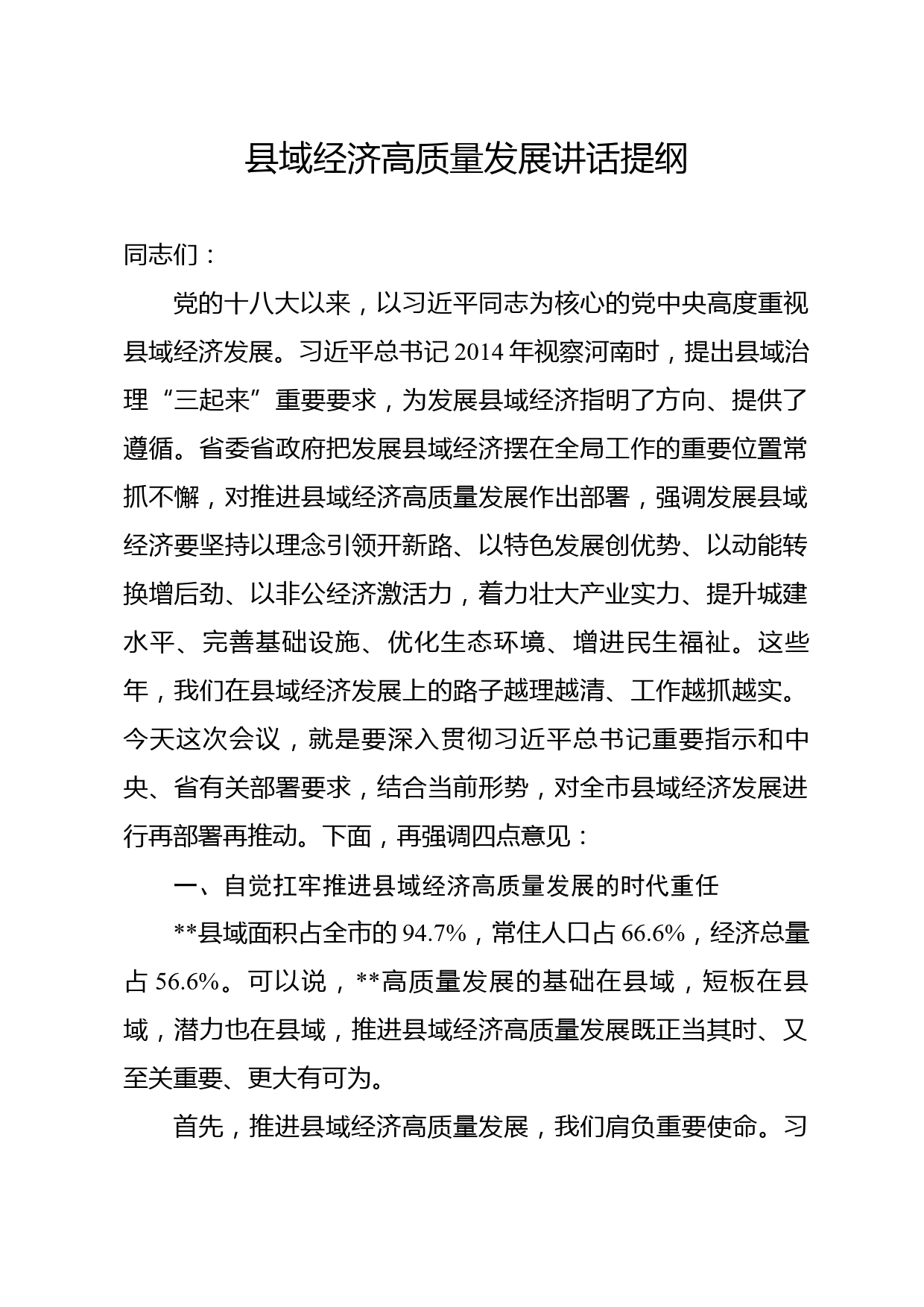 县域经济高质量发展讲话提纲

同志们：

党的十八大以来，以习近平同志为核心的党中央高度重视县域经济发展。习近平总书记2014年视察河南时，提出县域治理“三起来”重要要求，为发展县域经济指明了方向、提供了遵循。省委省政府把发展县域经济摆在全局工作的重要位置常抓不懈，对推进县域经济高质量发展作出部署，强调发展县域经济要坚持以理念引领开新路、以特色发展创优势、以动能转换增后劲、以非公经济激活力，着力壮大产业实力、提升城建水平、完善基础设施、优化生态环境、增进民生福祉。这些年，我们在县域经济发展上的路子越理越清、工作越抓越实。今天这次会议，就是要深入贯彻习近平总书记重要指示和中央、省有关部署要求，结合当前形势，对全市县域经济发展进行再部署再推动。下面，再强调四点意见：

一、自觉扛牢推进县域经济高质量发展的时代重任

**县域面积占全市的94.7%，常住人口占66.6%，经济总量占56.6%。可以说，**高质量发展的基础在县域，短板在县域，潜力也在县域，推进县域经济高质量发展既正当其时、又至关重要、更大有可为。

首先，推进县域经济高质量发展，我们肩负重要使命。习